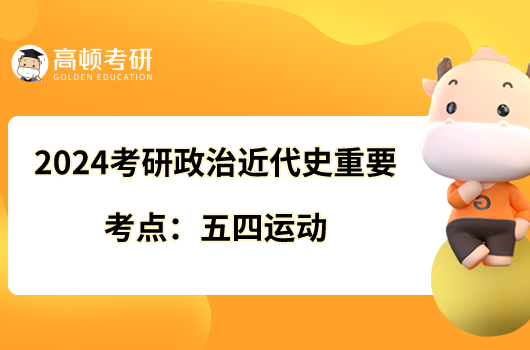 高顿考研
GOLDEN EDUCATION

2024考研政治近代史重要考点：五四运动